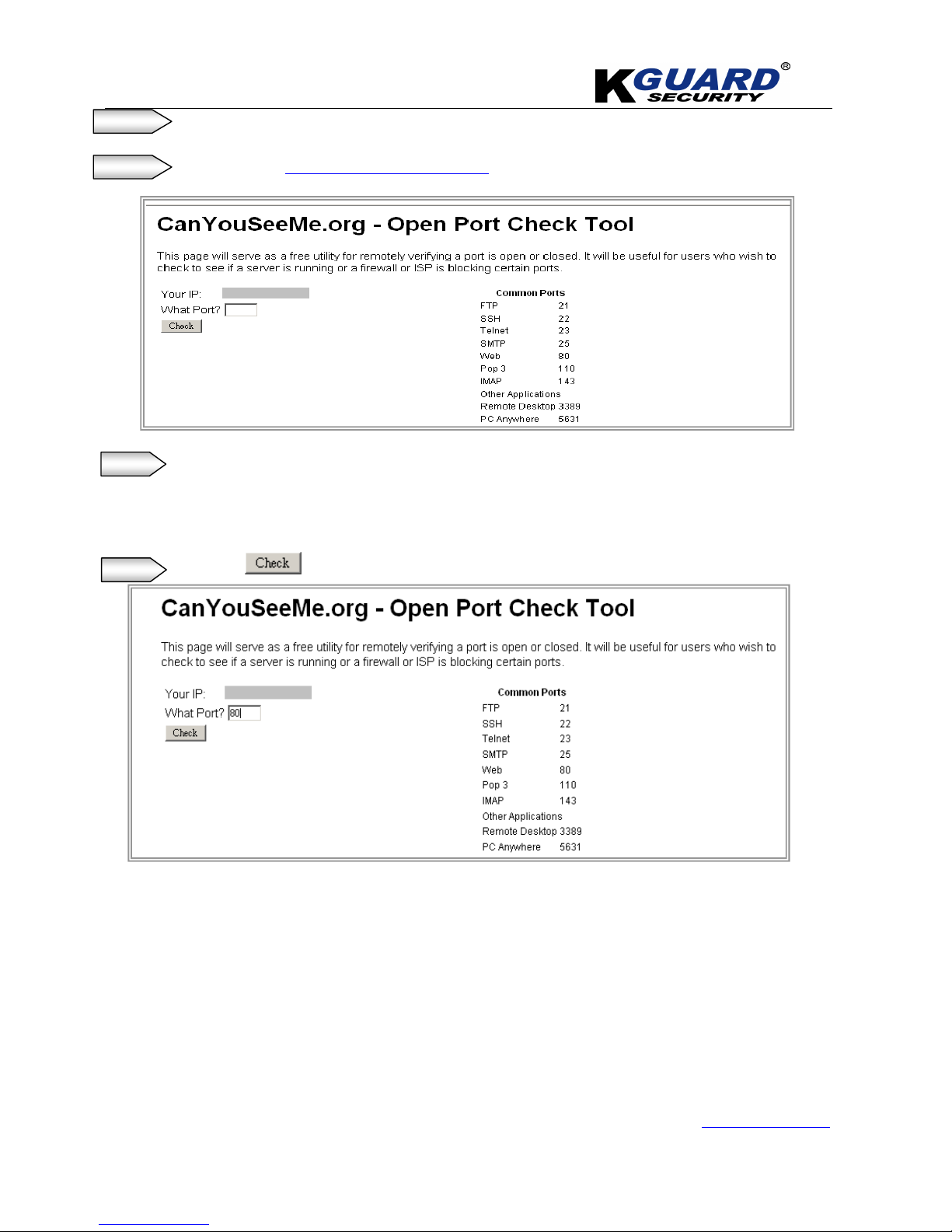 KGUARD® SECURITY

CanYouSeeMe.org - Open Port Check Tool

This page will serve as a free utility for remotely verifying a port is open or closed. It will be useful for users who wish to check to see if a server is running or a firewall or ISP is blocking certain ports.

Your IP:
What Port?
Check

Common Ports

| | |
|---|---|
| FTP | 21 |
| SSH | 22 |
| Telnet | 23 |
| SMTP | 25 |
| Web | 80 |
| Pop 3 | 110 |
| IMAP | 143 |
| Other Applications | |
| Remote Desktop | 3389 |
| PC Anywhere | 5631 |

Check

CanYouSeeMe.org - Open Port Check Tool

This page will serve as a free utility for remotely verifying a port is open or closed. It will be useful for users who wish to check to see if a server is running or a firewall or ISP is blocking certain ports.

Your IP:
What Port? 80
Check

Common Ports

| | |
|---|---|
| FTP | 21 |
| SSH | 22 |
| Telnet | 23 |
| SMTP | 25 |
| Web | 80 |
| Pop 3 | 110 |
| IMAP | 143 |
| Other Applications | |
| Remote Desktop | 3389 |
| PC Anywhere | 5631 |